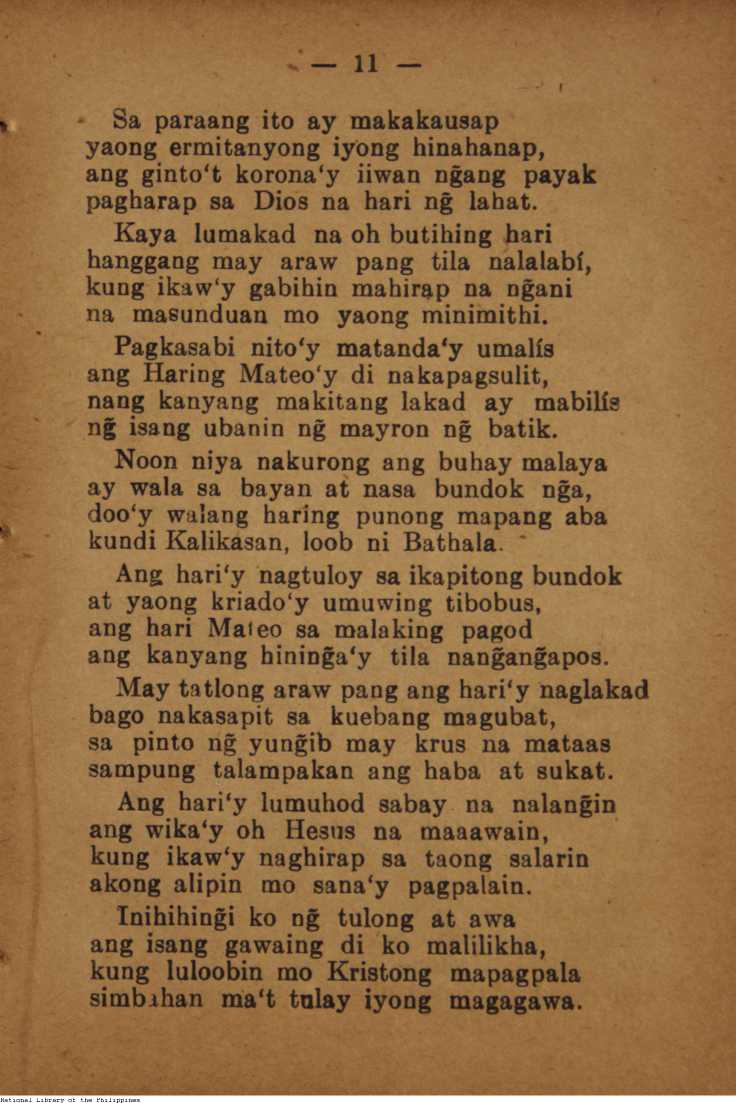 — 11 —

Sa paraang ito ay makakausap yaong ermitanyong iyong hinahanap, ang ginto't korona'y iiwan ng̃ang payak pagharap sa Dios na hari ng̃ lahat.

Kaya lumakad na oh butihing hari hanggang may araw pang tila nalalabí, kung ikaw'y gabihin mahirap na ng̃ani na masunduan mo yaong minimithi.

Pagkasabi nito'y matanda'y umalís ang Haring Mateo'y di nakapagsulit, nang kanyang makitang lakad ay mabilís ng̃ isang ubanin ng̃ mayron ng̃ batik.

Noon niya nakurong ang buhay malaya ay wala sa bayan at nasa bundok ng̃a, doo'y walang haring punong mapang aba kundi Kalikasan, loob ni Bathala.

Ang hari'y nagtuloy sa ikapitong bundok at yaong kriado'y umuwing tibobus, ang hari Mateo sa malaking pagod ang kanyang hining̃a'y tila nang̃ang̃apos.

May tatlong araw pang ang hari'y naglakad bago nakasapit sa kuebang magubat, sa pinto ng̃ yung̃ib may krus na mataas sampung talampakan ang haba at sukat.

Ang hari'y lumuhod sabay na nalang̃in ang wika'y oh Hesus na maaawain, kung ikaw'y naghirap sa taong salarin akong alipin mo sana'y pagpalain.

Inihihing̃i ko ng̃ tulong at awa ang isang gawaing di ko malilikha, kung luloobin mo Kristong mapagpala simbahan ma't tulay iyong magagawa.

National Library of the Philippines